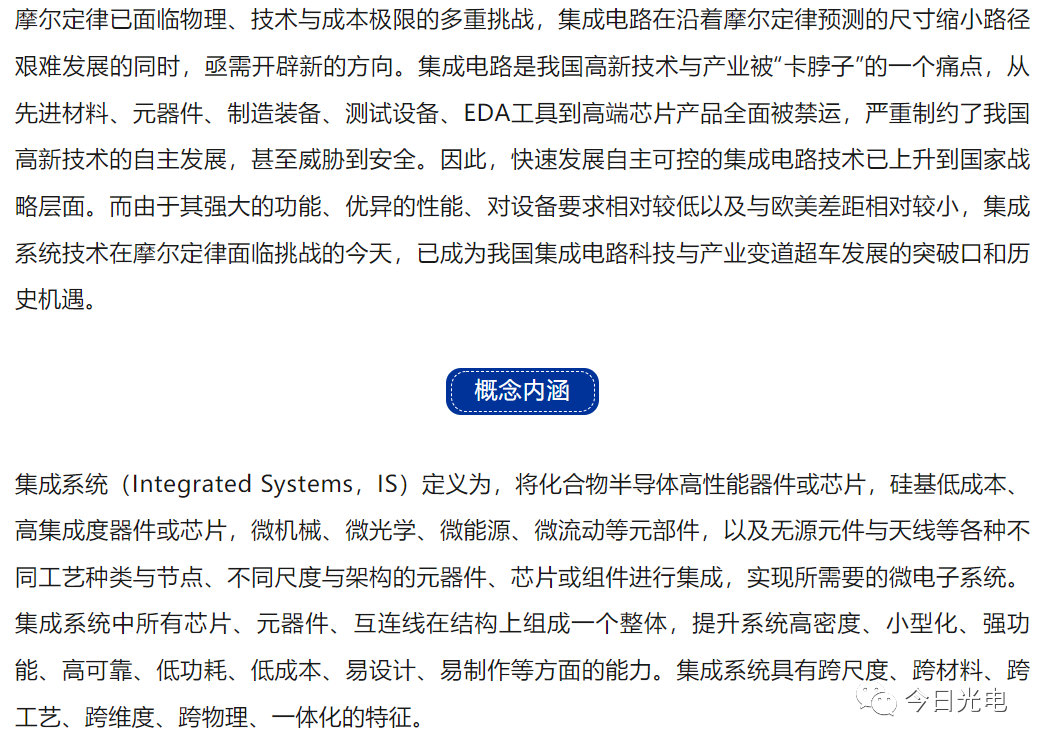 摩尔定律已面临物理、技术与成本极限的多重挑战，集成电路在沿着摩尔定律预测的尺寸缩小路径艰难发展的同时，亟需开辟新的方向。集成电路是我国高新技术与产业被“卡脖子”的一个痛点，从先进材料、元器件、制造装备、测试设备、EDA工具到高端芯片产品全面被禁运，严重制约了我国高新技术的自主发展，甚至威胁到安全。因此，快速发展自主可控的集成电路技术已上升到国家战略层面。而由于其强大的功能、优异的性能、对设备要求相对较低以及与欧美差距相对较小，集成系统技术在摩尔定律面临挑战的今天，已成为我国集成电路科技与产业变道超车发展的突破口和历史机遇。

概念内涵

集成系统（Integrated Systems，IS）定义为，将化合物半导体高性能器件或芯片，硅基低成本、高集成度器件或芯片，微机械、微光学、微能源、微流动等元部件，以及无源元件与天线等各种不同工艺种类与节点、不同尺度与架构的元器件、芯片或组件进行集成，实现所需要的微电子系统。集成系统中所有芯片、元器件、互连线在结构上组成一个整体，提升系统高密度、小型化、强功能、高可靠、低功耗、低成本、易设计、易制作等方面的能力。集成系统具有跨尺度、跨材料、跨工艺、跨维度、跨物理、一体化的特征。

今日光电